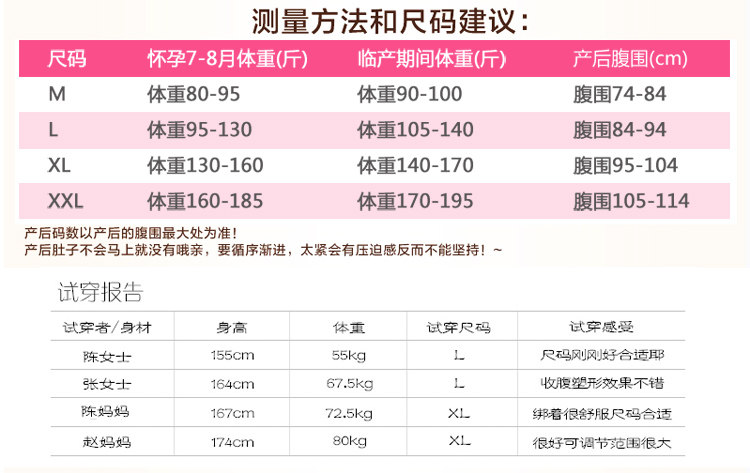 测量方法和尺码建议:

| 尺码 | 怀孕7-8月体重(斤) | 临产期间体重(斤) | 产后腹围(cm) |
|---|---|---|---|
| M | 体重80-95 | 体重90-100 | 腹围74-84 |
| L | 体重95-130 | 体重105-140 | 腹围84-94 |
| XL | 体重130-160 | 体重140-170 | 腹围95-104 |
| XXL | 体重160-185 | 体重170-195 | 腹围105-114 |

产后码数以产后的腹围最大处为准!
产后肚子不会马上就没有哦亲，要循序渐进，太紧会有压迫感反而不能坚持!~

试穿报告

| 试穿者/身材 | 身高 | 体重 | 试穿尺码 | 试穿感受 |
|---|---|---|---|---|
| 陈女士 | 155cm | 55kg | L | 尺码刚刚好合适耶 |
| 张女士 | 164cm | 67.5kg | L | 收腹塑形效果不错 |
| 陈妈妈 | 167cm | 72.5kg | XL | 绑着很舒服尺码合适 |
| 赵妈妈 | 174cm | 80kg | XL | 很好可调节范围很大 |